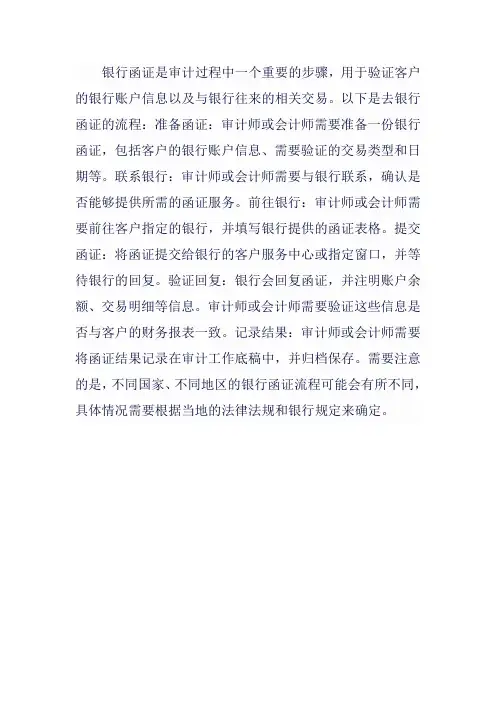 银行函证是审计过程中一个重要的步骤，用于验证客户的银行账户信息以及与银行往来的相关交易。以下是去银行函证的流程：准备函证：审计师或会计师需要准备一份银行函证，包括客户的银行账户信息、需要验证的交易类型和日期等。联系银行：审计师或会计师需要与银行联系，确认是否能够提供所需的函证服务。前往银行：审计师或会计师需要前往客户指定的银行，并填写银行提供的函证表格。提交函证：将函证提交给银行的客户服务中心或指定窗口，并等待银行的回复。验证回复：银行会回复函证，并注明账户余额、交易明细等信息。审计师或会计师需要验证这些信息是否与客户的财务报表一致。记录结果：审计师或会计师需要将函证结果记录在审计工作底稿中，并归档保存。需要注意的是，不同国家、不同地区的银行函证流程可能会有所不同，具体情况需要根据当地的法律法规和银行规定来确定。